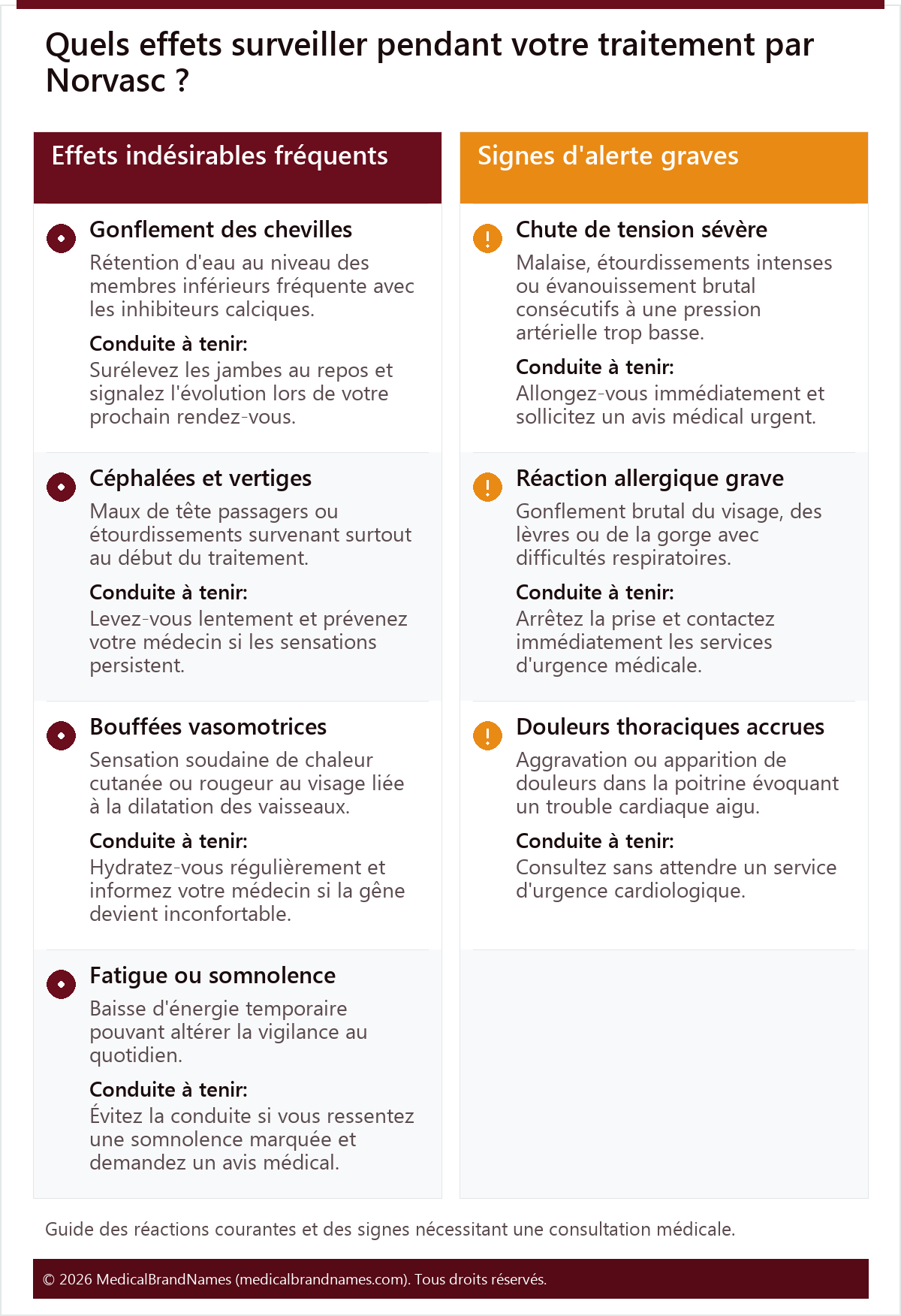 Quels effets surveiller pendant votre traitement par Norvasc ?

Effets indésirables fréquents

Gonflement des chevilles
Rétention d'eau au niveau des membres inférieurs fréquente avec les inhibiteurs calciques.
Conduite à tenir:
Surélevez les jambes au repos et signalez l'évolution lors de votre prochain rendez-vous.

Céphalées et vertiges
Maux de tête passagers ou étourdissements survenant surtout au début du traitement.
Conduite à tenir:
Levez-vous lentement et prévenez votre médecin si les sensations persistent.

Bouffées vasomotrices
Sensation soudaine de chaleur cutanée ou rougeur au visage liée à la dilatation des vaisseaux.
Conduite à tenir:
Hydratez-vous régulièrement et informez votre médecin si la gêne devient inconfortable.

Fatigue ou somnolence
Baisse d'énergie temporaire pouvant altérer la vigilance au quotidien.
Conduite à tenir:
Évitez la conduite si vous ressentez une somnolence marquée et demandez un avis médical.

Signes d'alerte graves

Chute de tension sévère
Malaise, étourdissements intenses ou évanouissement brutal consécutifs à une pression artérielle trop basse.
Conduite à tenir:
Allongez-vous immédiatement et sollicitez un avis médical urgent.

Réaction allergique grave
Gonflement brutal du visage, des lèvres ou de la gorge avec difficultés respiratoires.
Conduite à tenir:
Arrêtez la prise et contactez immédiatement les services d'urgence médicale.

Douleurs thoraciques accrues
Aggravation ou apparition de douleurs dans la poitrine évoquant un trouble cardiaque aigu.
Conduite à tenir:
Consultez sans attendre un service d'urgence cardiologique.

Guide des réactions courantes et des signes nécessitant une consultation médicale.

© 2026 MedicalBrandNames (medicalbrandnames.com). Tous droits réservés.